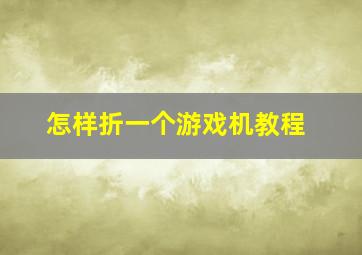 怎样折一个游戏机教程